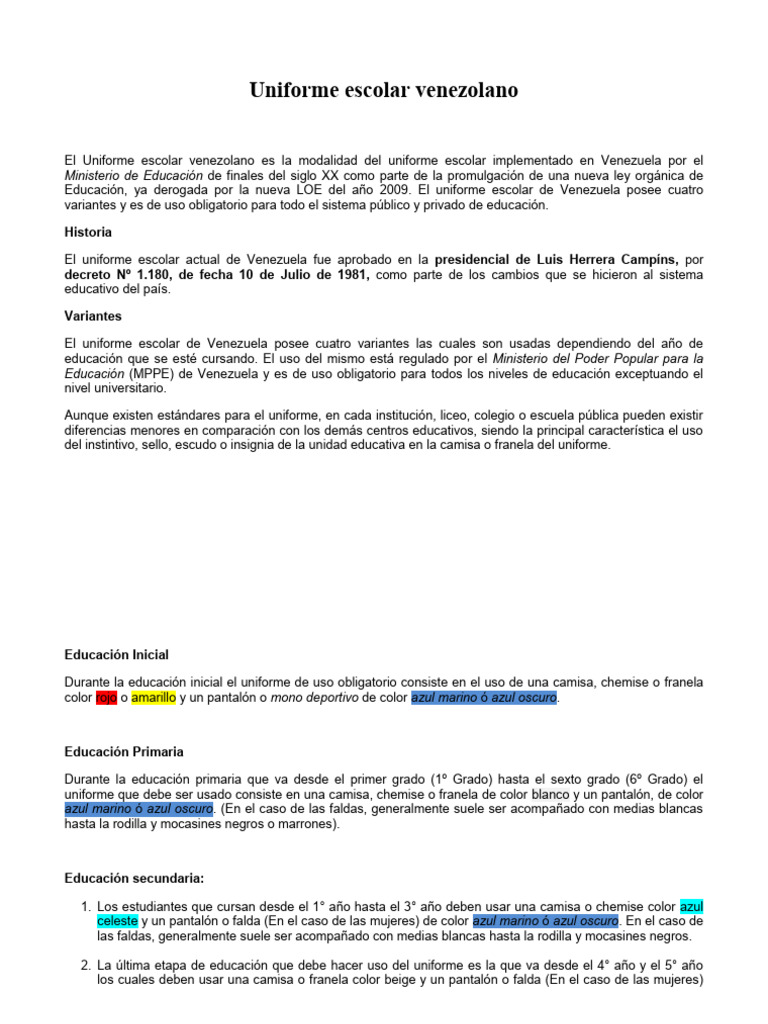 Uniforme escolar venezolano

El Uniforme escolar venezolano es la modalidad del uniforme escolar implementado en Venezuela por el Ministerio de Educación de finales del siglo XX como parte de la promulgación de una nueva ley orgánica de Educación, ya derogada por la nueva LOE del año 2009. El uniforme escolar de Venezuela posee cuatro variantes y es de uso obligatorio para todo el sistema público y privado de educación.

Historia

El uniforme escolar actual de Venezuela fue aprobado en la presidencial de Luis Herrera Campíns, por decreto Nº 1.180, de fecha 10 de Julio de 1981, como parte de los cambios que se hicieron al sistema educativo del país.

Variantes

El uniforme escolar de Venezuela posee cuatro variantes las cuales son usadas dependiendo del año de educación que se esté cursando. El uso del mismo está regulado por el Ministerio del Poder Popular para la Educación (MPPE) de Venezuela y es de uso obligatorio para todos los niveles de educación exceptuando el nivel universitario.

Aunque existen estándares para el uniforme, en cada institución, liceo, colegio o escuela pública pueden existir diferencias menores en comparación con los demás centros educativos, siendo la principal característica el uso del instintivo, sello, escudo o insignia de la unidad educativa en la camisa o franela del uniforme.

Educación Inicial

Durante la educación inicial el uniforme de uso obligatorio consiste en el uso de una camisa, chemise o franela color rojo o amarillo y un pantalón o mono deportivo de color azul marino ó azul oscuro.

Educación Primaria

Durante la educación primaria que va desde el primer grado (1º Grado) hasta el sexto grado (6º Grado) el uniforme que debe ser usado consiste en una camisa, chemise o franela de color blanco y un pantalón, de color azul marino ó azul oscuro. (En el caso de las faldas, generalmente suele ser acompañado con medias blancas hasta la rodilla y mocasines negros o marrones).

Educación secundaria:

1. Los estudiantes que cursan desde el 1° año hasta el 3° año deben usar una camisa o chemise color azul celeste y un pantalón o falda (En el caso de las mujeres) de color azul marino ó azul oscuro. En el caso de las faldas, generalmente suele ser acompañado con medias blancas hasta la rodilla y mocasines negros.

2. La última etapa de educación que debe hacer uso del uniforme es la que va desde el 4° año y el 5° año los cuales deben usar una camisa o franela color beige y un pantalón o falda (En el caso de las mujeres)